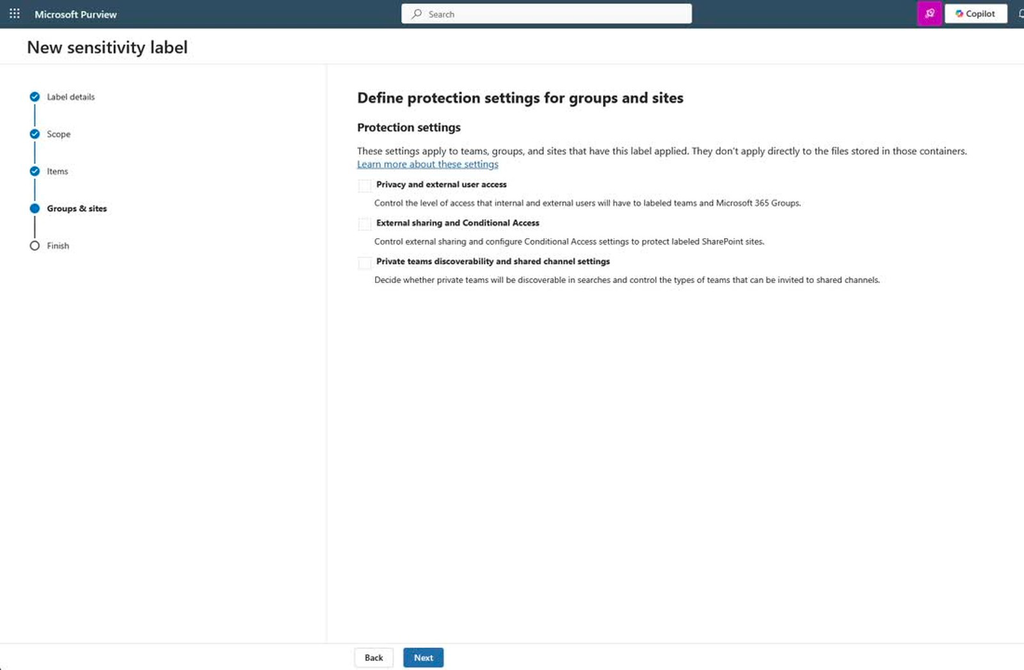 Microsoft Purview

Search

Copilot

New sensitivity label

Label details

Scope

Items

Groups & sites

Finish

Define protection settings for groups and sites

Protection settings

These settings apply to teams, groups, and sites that have this label applied. They don't apply directly to the files stored in those containers.
Learn more about these settings

Privacy and external user access

Control the level of access that internal and external users will have to labeled teams and Microsoft 365 Groups.

External sharing and Conditional Access

Control external sharing and configure Conditional Access settings to protect labeled SharePoint sites.

Private teams discoverability and shared channel settings

Decide whether private teams will be discoverable in searches and control the types of teams that can be invited to shared channels.

Back

Next